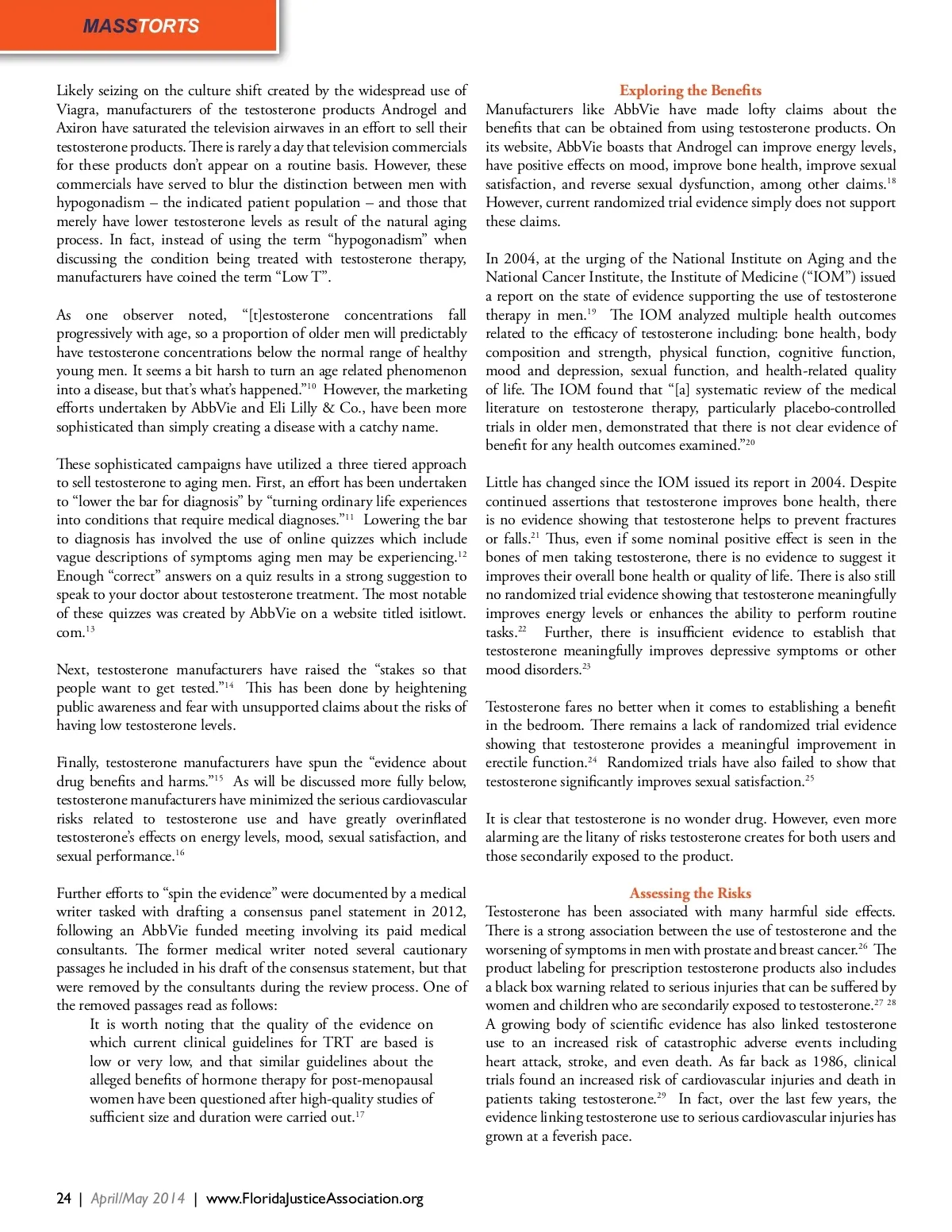 MASSTORTS

Likely seizing on the culture shift created by the widespread use of Viagra, manufacturers of the testosterone products Androgel and Axiron have saturated the television airwaves in an effort to sell their testosterone products. There is rarely a day that television commercials for these products don't appear on a routine basis. However, these commercials have served to blur the distinction between men with hypogonadism – the indicated patient population – and those that merely have lower testosterone levels as result of the natural aging process. In fact, instead of using the term "hypogonadism" when discussing the condition being treated with testosterone therapy, manufacturers have coined the term "Low T".

As one observer noted, "[t]estosterone concentrations fall progressively with age, so a proportion of older men will predictably have testosterone concentrations below the normal range of healthy young men. It seems a bit harsh to turn an age related phenomenon into a disease, but that's what's happened."$^{10}$ However, the marketing efforts undertaken by AbbVie and Eli Lilly & Co., have been more sophisticated than simply creating a disease with a catchy name.

These sophisticated campaigns have utilized a three tiered approach to sell testosterone to aging men. First, an effort has been undertaken to "lower the bar for diagnosis" by "turning ordinary life experiences into conditions that require medical diagnoses."$^{11}$ Lowering the bar to diagnosis has involved the use of online quizzes which include vague descriptions of symptoms aging men may be experiencing.$^{12}$ Enough "correct" answers on a quiz results in a strong suggestion to speak to your doctor about testosterone treatment. The most notable of these quizzes was created by AbbVie on a website titled isitlowt.com.$^{13}$

Next, testosterone manufacturers have raised the "stakes so that people want to get tested."$^{14}$ This has been done by heightening public awareness and fear with unsupported claims about the risks of having low testosterone levels.

Finally, testosterone manufacturers have spun the "evidence about drug benefits and harms."$^{15}$ As will be discussed more fully below, testosterone manufacturers have minimized the serious cardiovascular risks related to testosterone use and have greatly overinflated testosterone's effects on energy levels, mood, sexual satisfaction, and sexual performance.$^{16}$

Further efforts to "spin the evidence" were documented by a medical writer tasked with drafting a consensus panel statement in 2012, following an AbbVie funded meeting involving its paid medical consultants. The former medical writer noted several cautionary passages he included in his draft of the consensus statement, but that were removed by the consultants during the review process. One of the removed passages read as follows:

It is worth noting that the quality of the evidence on which current clinical guidelines for TRT are based is low or very low, and that similar guidelines about the alleged benefits of hormone therapy for post-menopausal women have been questioned after high-quality studies of sufficient size and duration were carried out.$^{17}$

Exploring the Benefits

Manufacturers like AbbVie have made lofty claims about the benefits that can be obtained from using testosterone products. On its website, AbbVie boasts that Androgel can improve energy levels, have positive effects on mood, improve bone health, improve sexual satisfaction, and reverse sexual dysfunction, among other claims.$^{18}$ However, current randomized trial evidence simply does not support these claims.

In 2004, at the urging of the National Institute on Aging and the National Cancer Institute, the Institute of Medicine ("IOM") issued a report on the state of evidence supporting the use of testosterone therapy in men.$^{19}$ The IOM analyzed multiple health outcomes related to the efficacy of testosterone including: bone health, body composition and strength, physical function, cognitive function, mood and depression, sexual function, and health-related quality of life. The IOM found that "[a] systematic review of the medical literature on testosterone therapy, particularly placebo-controlled trials in older men, demonstrated that there is not clear evidence of benefit for any health outcomes examined."$^{20}$

Little has changed since the IOM issued its report in 2004. Despite continued assertions that testosterone improves bone health, there is no evidence showing that testosterone helps to prevent fractures or falls.$^{21}$ Thus, even if some nominal positive effect is seen in the bones of men taking testosterone, there is no evidence to suggest it improves their overall bone health or quality of life. There is also still no randomized trial evidence showing that testosterone meaningfully improves energy levels or enhances the ability to perform routine tasks.$^{22}$ Further, there is insufficient evidence to establish that testosterone meaningfully improves depressive symptoms or other mood disorders.$^{23}$

Testosterone fares no better when it comes to establishing a benefit in the bedroom. There remains a lack of randomized trial evidence showing that testosterone provides a meaningful improvement in erectile function.$^{24}$ Randomized trials have also failed to show that testosterone significantly improves sexual satisfaction.$^{25}$

It is clear that testosterone is no wonder drug. However, even more alarming are the litany of risks testosterone creates for both users and those secondarily exposed to the product.

Assessing the Risks

Testosterone has been associated with many harmful side effects. There is a strong association between the use of testosterone and the worsening of symptoms in men with prostate and breast cancer.$^{26}$ The product labeling for prescription testosterone products also includes a black box warning related to serious injuries that can be suffered by women and children who are secondarily exposed to testosterone.$^{27\ 28}$ A growing body of scientific evidence has also linked testosterone use to an increased risk of catastrophic adverse events including heart attack, stroke, and even death. As far back as 1986, clinical trials found an increased risk of cardiovascular injuries and death in patients taking testosterone.$^{29}$ In fact, over the last few years, the evidence linking testosterone use to serious cardiovascular injuries has grown at a feverish pace.

24 | April/May 2014 | www.FloridaJusticeAssociation.org